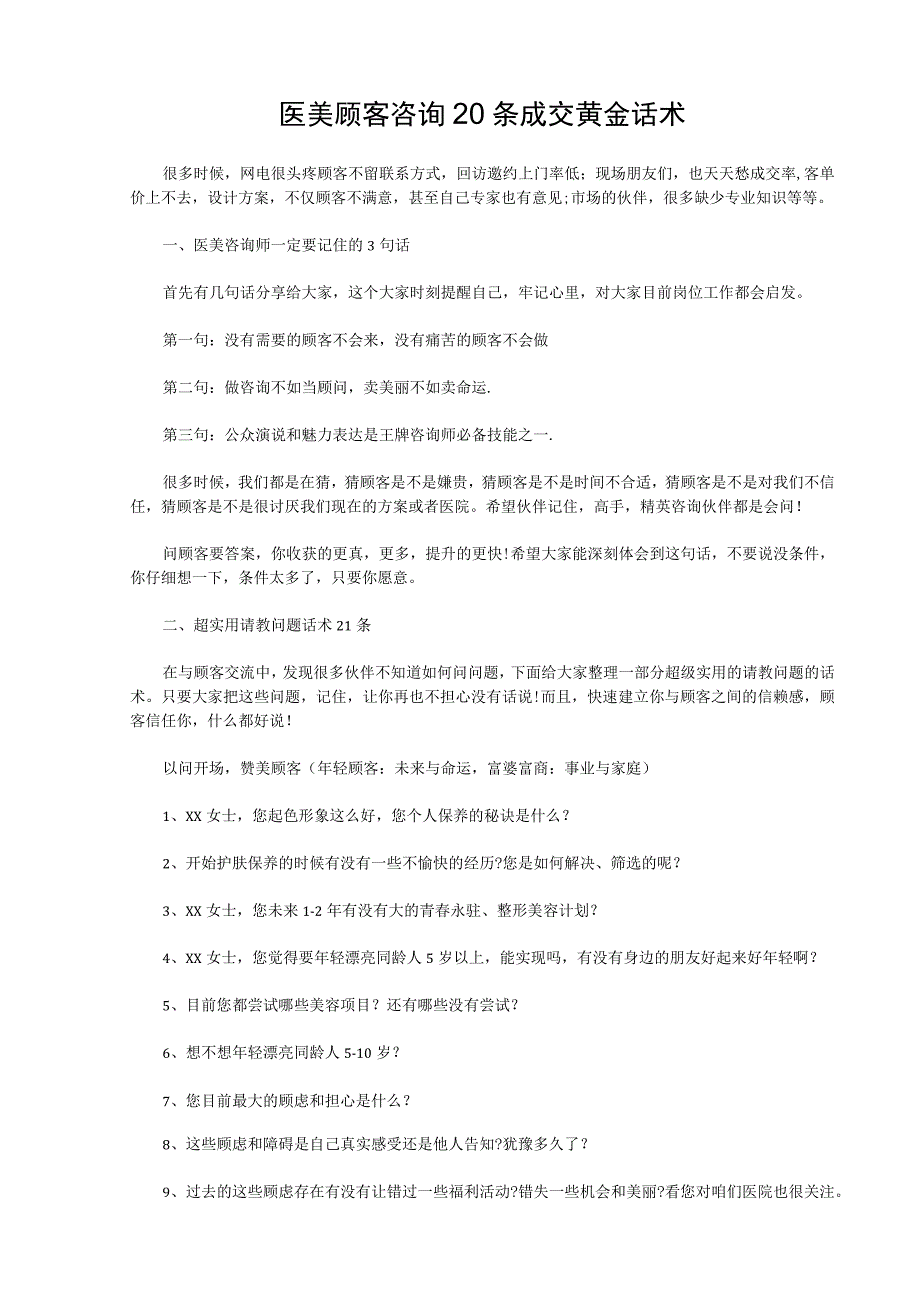 医美顾客咨询20条成交黄金话术

很多时候，网电很头疼顾客不留联系方式，回访邀约上门率低；现场朋友们，也天天愁成交率,客单价上不去，设计方案，不仅顾客不满意，甚至自己专家也有意见;市场的伙伴，很多缺少专业知识等等。

一、医美咨询师一定要记住的3句话

首先有几句话分享给大家，这个大家时刻提醒自己，牢记心里，对大家目前岗位工作都会启发。

第一句：没有需要的顾客不会来，没有痛苦的顾客不会做

第二句：做咨询不如当顾问，卖美丽不如卖命运.

第三句：公众演说和魅力表达是王牌咨询师必备技能之一.

很多时候，我们都是在猜，猜顾客是不是嫌贵，猜顾客是不是时间不合适，猜顾客是不是对我们不信任，猜顾客是不是很讨厌我们现在的方案或者医院。希望伙伴记住，高手，精英咨询伙伴都是会问！

问顾客要答案，你收获的更真，更多，提升的更快!希望大家能深刻体会到这句话，不要说没条件，你仔细想一下，条件太多了，只要你愿意。

二、超实用请教问题话术21条

在与顾客交流中，发现很多伙伴不知道如何问问题，下面给大家整理一部分超级实用的请教问题的话术。只要大家把这些问题，记住，让你再也不担心没有话说!而且，快速建立你与顾客之间的信赖感，顾客信任你，什么都好说！

以问开场，赞美顾客（年轻顾客：未来与命运，富婆富商：事业与家庭）

1、XX女士，您起色形象这么好，您个人保养的秘诀是什么？

2、开始护肤保养的时候有没有一些不愉快的经历?您是如何解决、筛选的呢？

3、XX女士，您未来1-2年有没有大的青春永驻、整形美容计划?

4、XX女士，您觉得要年轻漂亮同龄人5岁以上，能实现吗，有没有身边的朋友好起来好年轻啊？

5、目前您都尝试哪些美容项目？还有哪些没有尝试？

6、想不想年轻漂亮同龄人5-10岁？

7、您目前最大的顾虑和担心是什么？

8、这些顾虑和障碍是自己真实感受还是他人告知?犹豫多久了？

9、过去的这些顾虑存在有没有让错过一些福利活动?错失一些机会和美丽?看您对咱们医院也很关注。